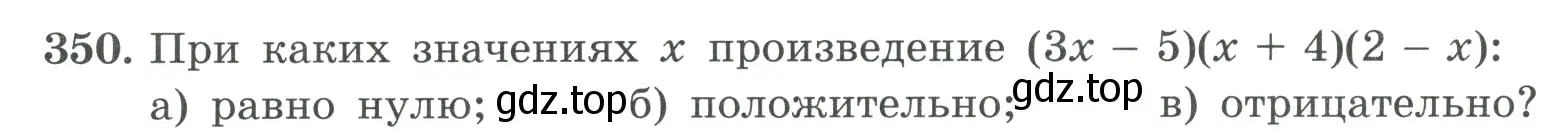 350. При каких значениях $x$ произведение $(3x - 5)(x + 4)(2 - x)$:
а) равно нулю; gdz.top б) положительно; gdz.top в) отрицательно?